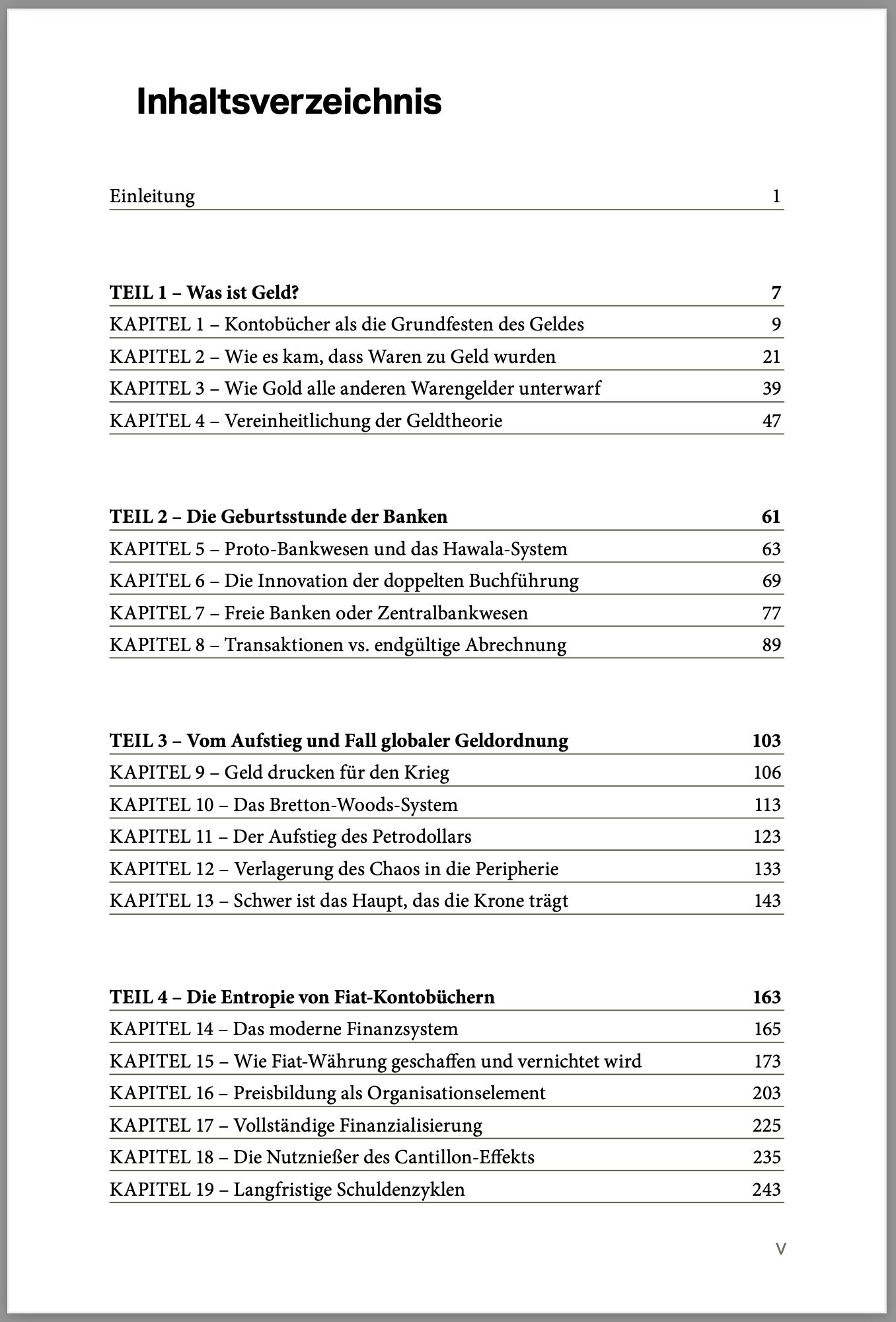 Inhaltsverzeichnis

Einleitung 1

TEIL 1 – Was ist Geld? 7
KAPITEL 1 – Kontobücher als die Grundfesten des Geldes 9
KAPITEL 2 – Wie es kam, dass Waren zu Geld wurden 21
KAPITEL 3 – Wie Gold alle anderen Warengelder unterwarf 39
KAPITEL 4 – Vereinheitlichung der Geldtheorie 47

TEIL 2 – Die Geburtsstunde der Banken 61
KAPITEL 5 – Proto-Bankwesen und das Hawala-System 63
KAPITEL 6 – Die Innovation der doppelten Buchführung 69
KAPITEL 7 – Freie Banken oder Zentralbankwesen 77
KAPITEL 8 – Transaktionen vs. endgültige Abrechnung 89

TEIL 3 – Vom Aufstieg und Fall globaler Geldordnung 103
KAPITEL 9 – Geld drucken für den Krieg 106
KAPITEL 10 – Das Bretton-Woods-System 113
KAPITEL 11 – Der Aufstieg des Petrodollars 123
KAPITEL 12 – Verlagerung des Chaos in die Peripherie 133
KAPITEL 13 – Schwer ist das Haupt, das die Krone trägt 143

TEIL 4 – Die Entropie von Fiat-Kontobüchern 163
KAPITEL 14 – Das moderne Finanzsystem 165
KAPITEL 15 – Wie Fiat-Währung geschaffen und vernichtet wird 173
KAPITEL 16 – Preisbildung als Organisationselement 203
KAPITEL 17 – Vollständige Finanzialisierung 225
KAPITEL 18 – Die Nutznießer des Cantillon-Effekts 235
KAPITEL 19 – Langfristige Schuldenzyklen 243

V